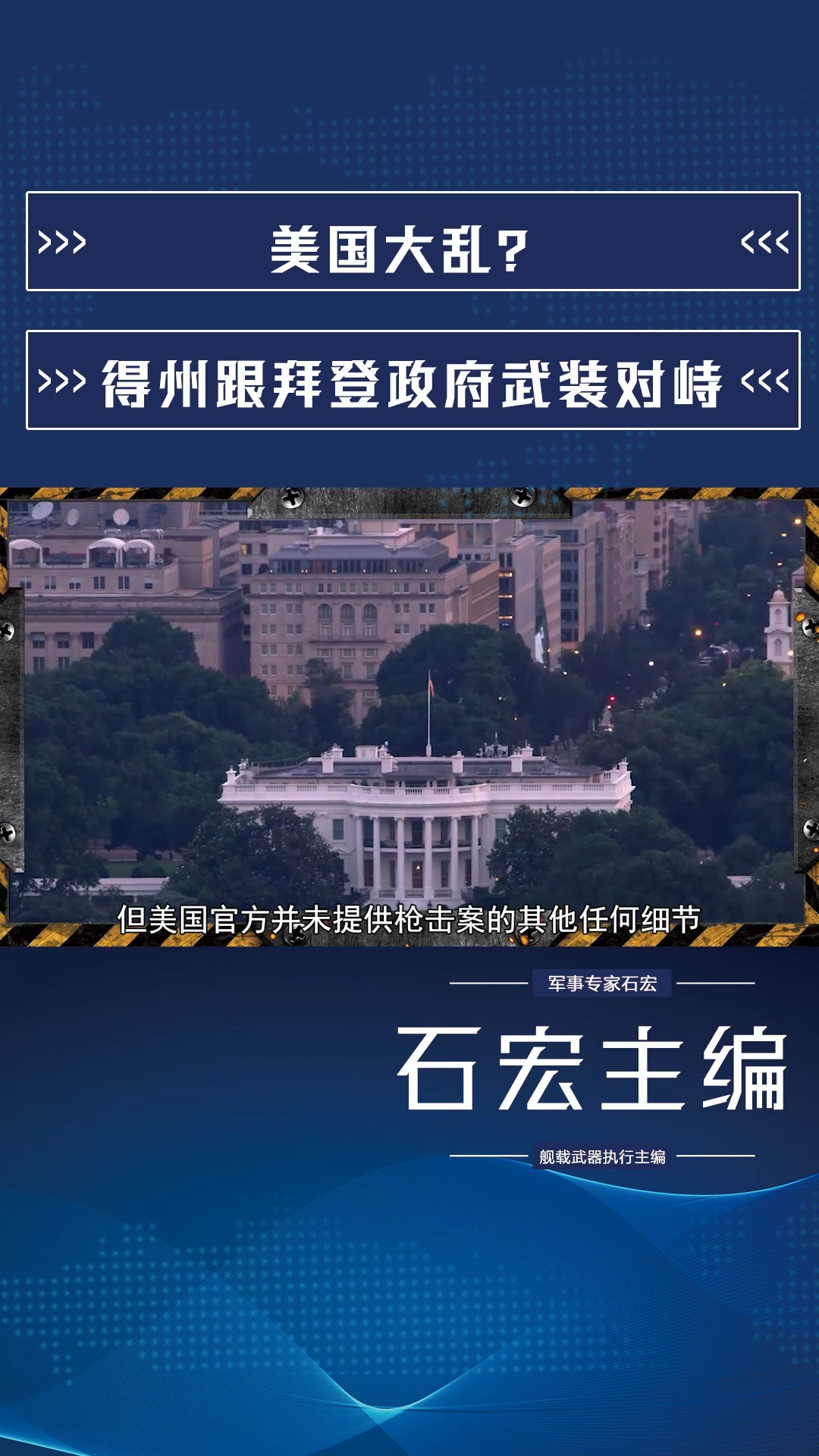 >>> 美国大乱？ <<<

>>> 得州跟拜登政府武装对峙 <<<

但美国官方并未提供枪击案的其他任何细节

军事专家石宏

石宏主编

舰载武器执行主编